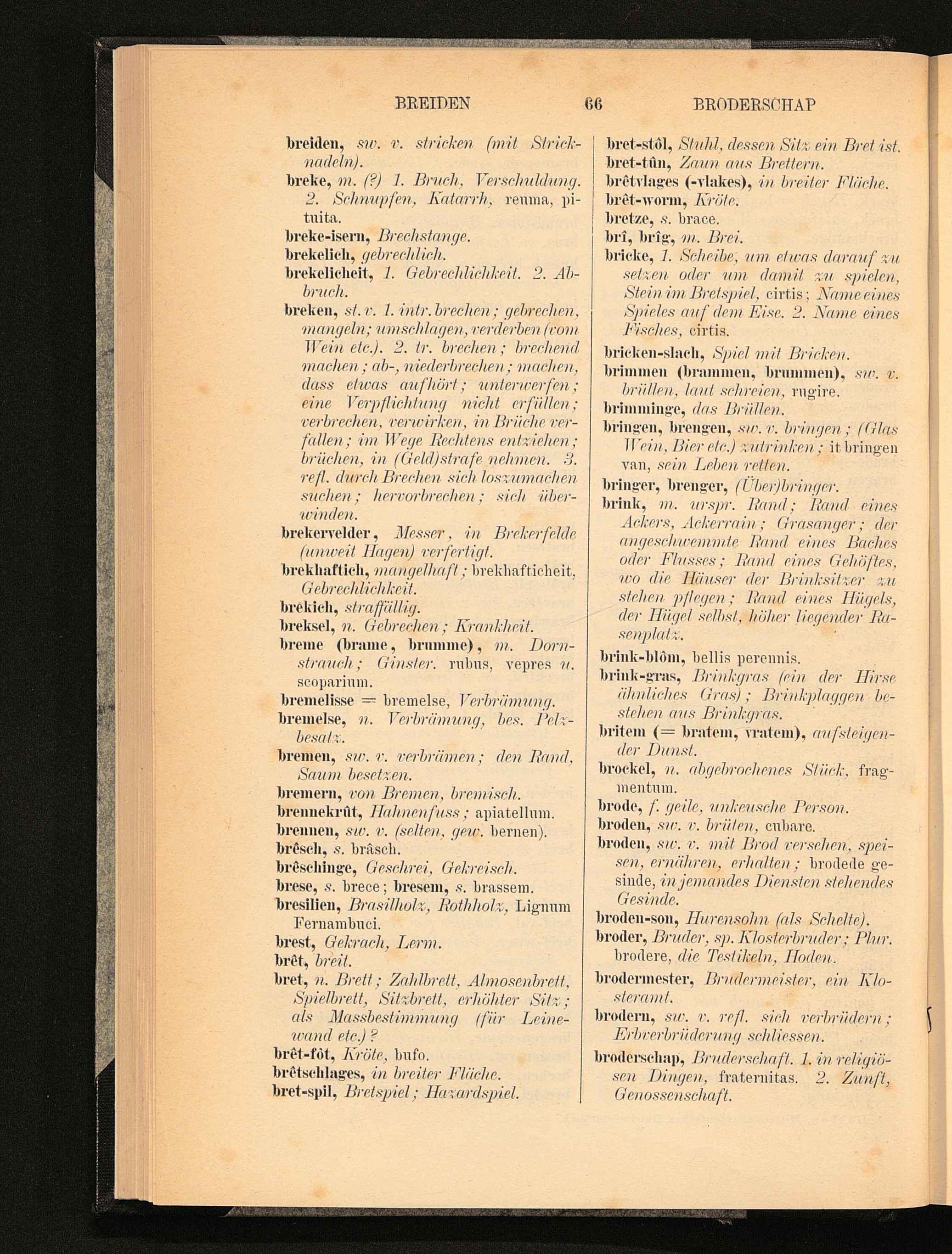 BREIDEN 66 BRODERSCHAP

breiden, sw. v. stricken (mit Stricknadeln).

breke, m. (?) 1. Bruch, Verschuldung. 2. Schnupfen, Katarrh, reuma, pituita.

breke-isern, Brechstange.

brekelich, gebrechlich.

brekelicheit, 1. Gebrechlichkeit. 2. Abbruch.

breken, st. v. 1. intr. brechen; gebrechen, mangeln; umschlagen, verderben (vom Wein etc.). 2. tr. brechen; brechend machen; ab-, niederbrechen; machen, dass etwas aufhört; unterwerfen; eine Verpflichtung nicht erfüllen; verbrechen, verwirken, in Brüche verfallen; im Wege Rechtens entziehen; brüchen, in (Geld)strafe nehmen. 3. refl. durch Brechen sich loszumachen suchen; hervorbrechen; sich überwinden.

brekervelder, Messer, in Brekerfelde (unweit Hagen) verfertigt.

brekhaftich, mangelhaft; brekhafticheit, Gebrechlichkeit.

brêkich, straffällig.

breksel, n. Gebrechen; Krankheit.

breme (brame, brumme), m. Dornstrauch; Ginster. rubus, vepres u. scoparium.

bremelisse = bremelse, Verbrämung.

bremelse, n. Verbrämung, bes. Pelzbesatz.

bremen, sw. v. verbrämen; den Rand, Saum besetzen.

bremern, von Bremen, bremisch.

brennekrût, Hahnenfuss; apiatellum.

brennen, sw. v. (selten, gew. bernen).

brêsch, s. brâsch.

brêschinge, Geschrei, Gekreisch.

brese, s. brece; bresem, s. brassem.

bresilien, Brasilholz, Rothholz, Lignum Fernambuci.

brest, Gekrach, Lerm.

brêt, breit.

bret, n. Brett; Zahlbrett, Almosenbrett, Spielbrett, Sitzbrett, erhöhter Sitz; als Massbestimmung (für Leinewand etc.)?

brêt-fôt, Kröte, bufo.

brêtschlages, in breiter Fläche.

bret-spil, Bretspiel; Hazardspiel.

bret-stôl, Stuhl, dessen Sitz ein Bret ist.

bret-tûn, Zaun aus Brettern.

brêtvlages (-vlakes), in breiter Fläche.

brêt-worm, Kröte.

bretze, s. brace.

brî, brîg, m. Brei.

bricke, 1. Scheibe, um etwas darauf zu setzen oder um damit zu spielen, Stein im Bretspiel, cirtis; Name eines Spieles auf dem Eise. 2. Name eines Fisches, cirtis.

bricken-slach, Spiel mit Bricken.

brimmen (brammen, brummen), sw. v. brüllen, laut schreien, rugire.

brimminge, das Brüllen.

bringen, brengen, sw. v. bringen; (Glas Wein, Bier etc.) zutrinken; it bringen van, sein Leben retten.

bringer, brenger, (Über)bringer.

brink, m. urspr. Rand; Rand eines Ackers, Ackerrain; Grasanger; der angeschwemmte Rand eines Baches oder Flusses; Rand eines Gehöftes, wo die Häuser der Brinksitzer zu stehen pflegen; Rand eines Hügels, der Hügel selbst, höher liegender Rasenplatz.

brink-blôm, bellis perennis.

brink-gras, Brinkgras (ein der Hirse ähnliches Gras); Brinkplaggen bestehen aus Brinkgras.

britem (= bratem, vratem), aufsteigender Dunst.

brockel, n. abgebrochenes Stück, fragmentum.

brode, f. geile, unkeusche Person.

broden, sw. v. brüten, cubare.

broden, sw. v. mit Brod versehen, speisen, ernähren, erhalten; brodede gesinde, in jemandes Diensten stehendes Gesinde.

broden-son, Hurensohn (als Schelte).

broder, Bruder, sp. Klosterbruder; Plur. brodere, die Testikeln, Hoden.

brodermester, Brudermeister, ein Klosteramt.

brodern, sw. v. refl. sich verbrüdern; Erbverbrüderung schliessen.

broderschap, Bruderschaft. 1. in religiösen Dingen, fraternitas. 2. Zunft, Genossenschaft.